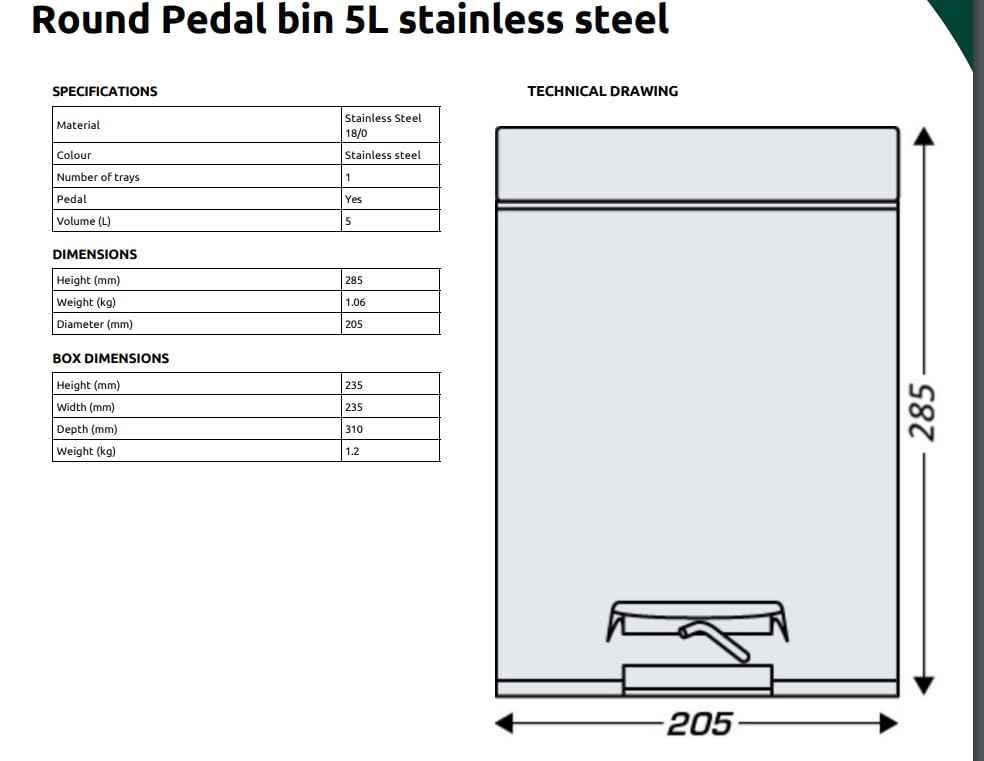 Round Pedal bin 5L stainless steel

SPECIFICATIONS

| Material | Stainless Steel 18/0 |
|---|---|
| Colour | Stainless steel |
| Number of trays | 1 |
| Pedal | Yes |
| Volume (L) | 5 |

DIMENSIONS

| Height (mm) | 285 |
|---|---|
| Weight (kg) | 1.06 |
| Diameter (mm) | 205 |

BOX DIMENSIONS

| Height (mm) | 235 |
|---|---|
| Width (mm) | 235 |
| Depth (mm) | 310 |
| Weight (kg) | 1.2 |

TECHNICAL DRAWING

285

205